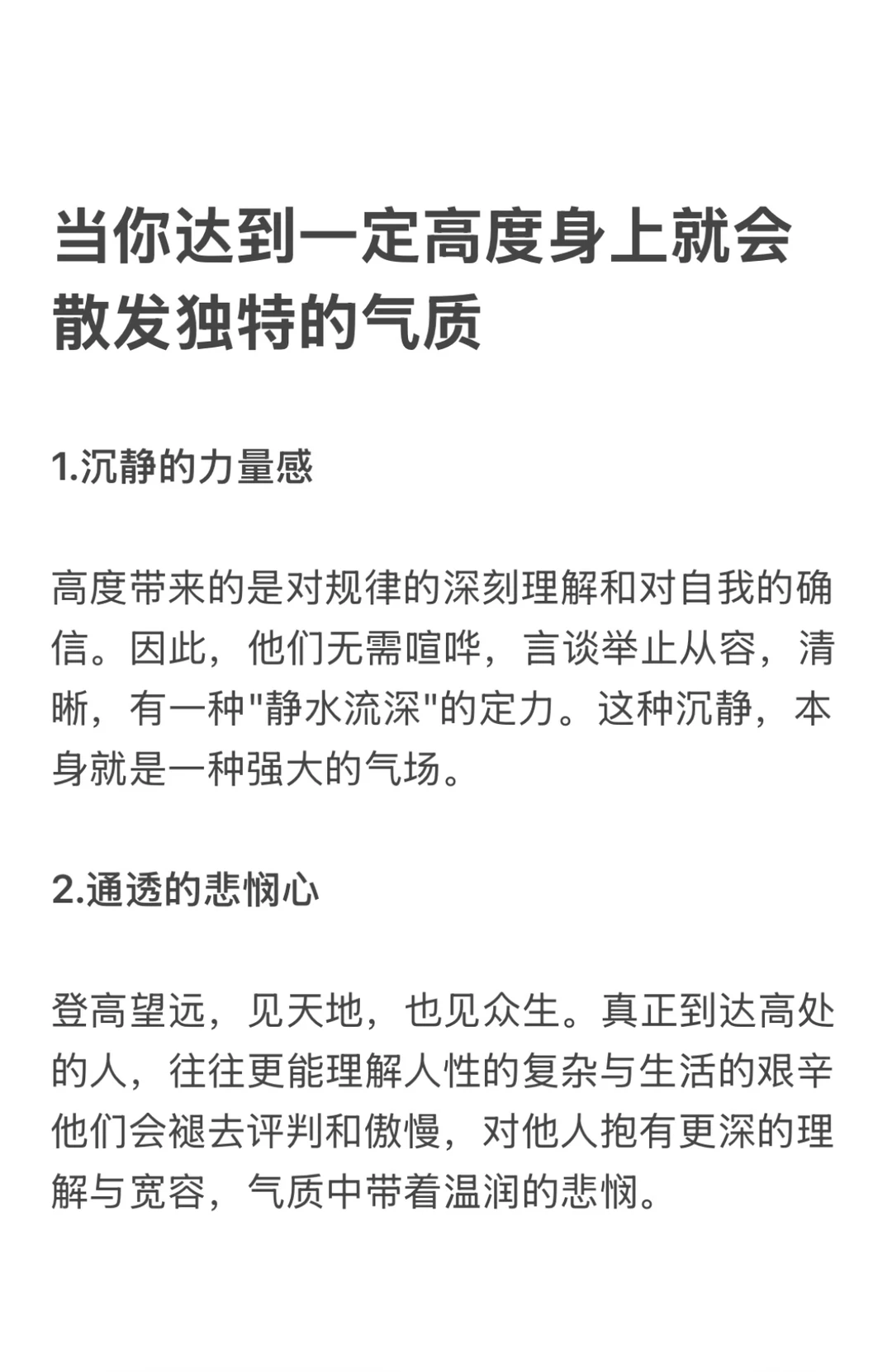 当你达到一定高度身上就会散发独特的气质

1.沉静的力量感

高度带来的是对规律的深刻理解和对自我的确信。因此，他们无需喧哗，言谈举止从容，清晰，有一种"静水流深"的定力。这种沉静，本身就是一种强大的气场。

2.通透的悲悯心

登高望远，见天地，也见众生。真正到达高处的人，往往更能理解人性的复杂与生活的艰辛他们会褪去评判和傲慢，对他人抱有更深的理解与宽容，气质中带着温润的悲悯。